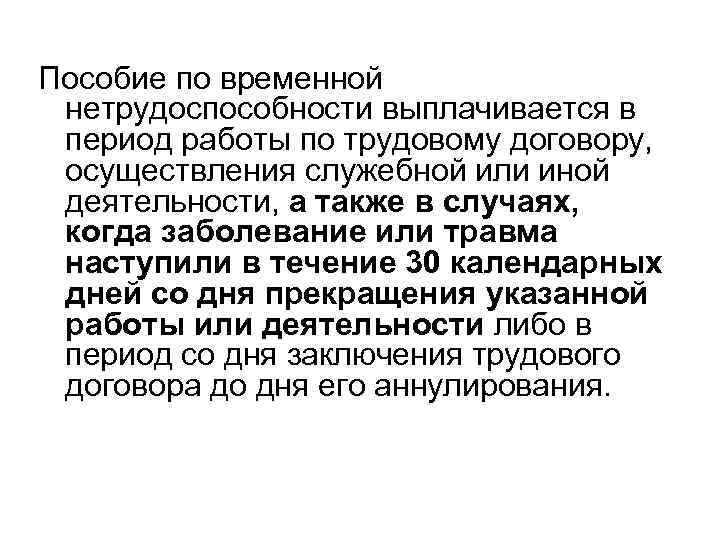 Пособие по временной нетрудоспособности выплачивается в период работы по трудовому договору, осуществления служебной или иной деятельности, а также в случаях, когда заболевание или травма наступили в течение 30 календарных дней со дня прекращения указанной работы или деятельности либо в период со дня заключения трудового договора до дня его аннулирования.